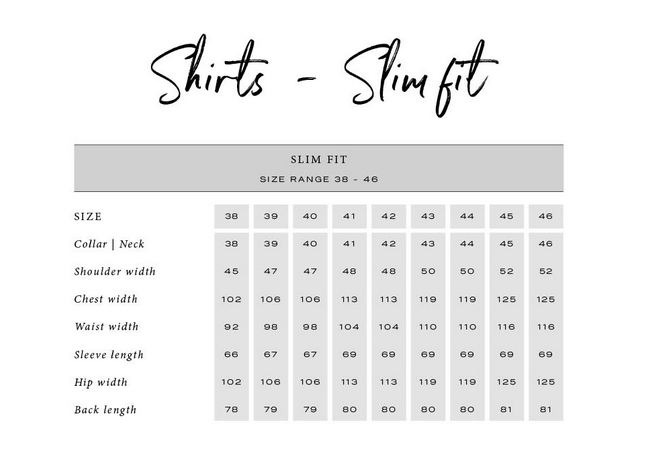 Shirts - Slim fit

SLIM FIT
SIZE RANGE 38 - 46

| SIZE | 38 | 39 | 40 | 41 | 42 | 43 | 44 | 45 | 46 |
|---|---|---|---|---|---|---|---|---|---|
| Collar \| Neck | 38 | 39 | 40 | 41 | 42 | 43 | 44 | 45 | 46 |
| Shoulder width | 45 | 47 | 47 | 48 | 48 | 50 | 50 | 52 | 52 |
| Chest width | 102 | 106 | 106 | 113 | 113 | 119 | 119 | 125 | 125 |
| Waist width | 92 | 98 | 98 | 104 | 104 | 110 | 110 | 116 | 116 |
| Sleeve length | 66 | 67 | 67 | 69 | 69 | 69 | 69 | 69 | 69 |
| Hip width | 102 | 106 | 106 | 113 | 113 | 119 | 119 | 125 | 125 |
| Back length | 78 | 79 | 79 | 80 | 80 | 80 | 80 | 81 | 81 |